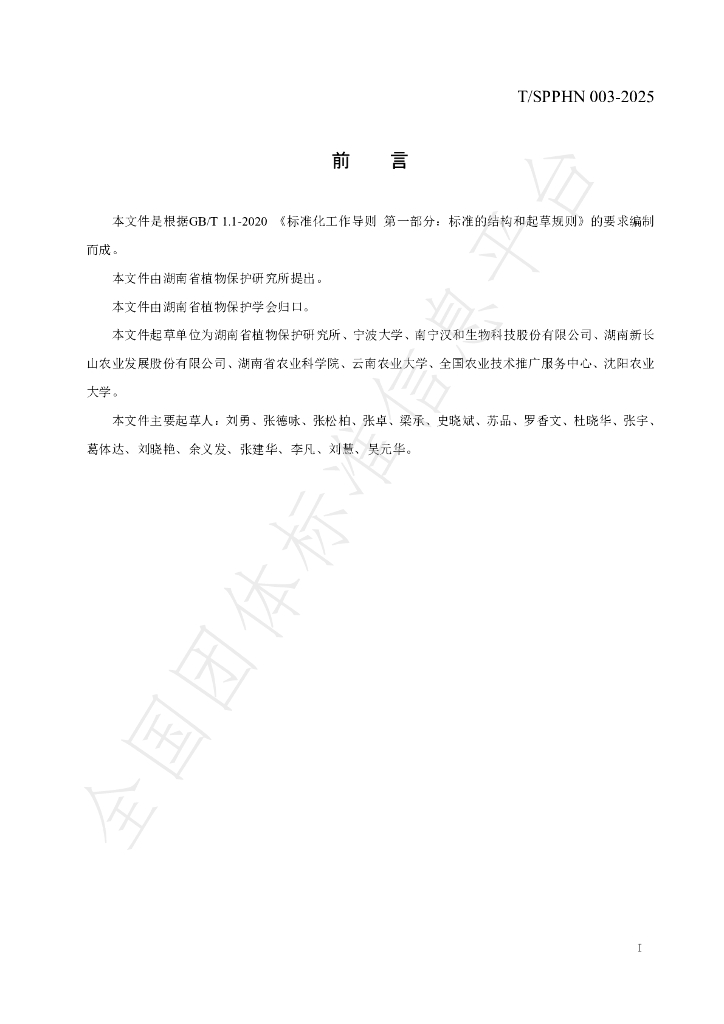 T/SPPHN 003-2025

前 言

本文件是根据GB/T 1.1-2020《标准化工作导则 第一部分：标准的结构和起草规则》的要求编制而成。

本文件由湖南省植物保护研究所提出。

本文件由湖南省植物保护学会归口。

本文件起草单位为湖南省植物保护研究所、宁波大学、南宁汉和生物科技股份有限公司、湖南新长山农业发展股份有限公司、湖南省农业科学院、云南农业大学、全国农业技术推广服务中心、沈阳农业大学。

本文件主要起草人：刘勇、张德咏、张松柏、张卓、梁承、史晓斌、苏品、罗香文、杜晓华、张宇、葛体达、刘晓艳、余义发、张建华、李凡、刘慧、吴元华。

I

全国团体标准信息平台